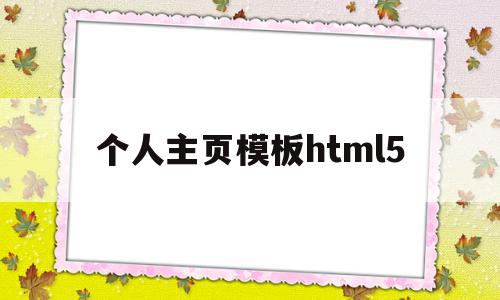 个人主页模板html5